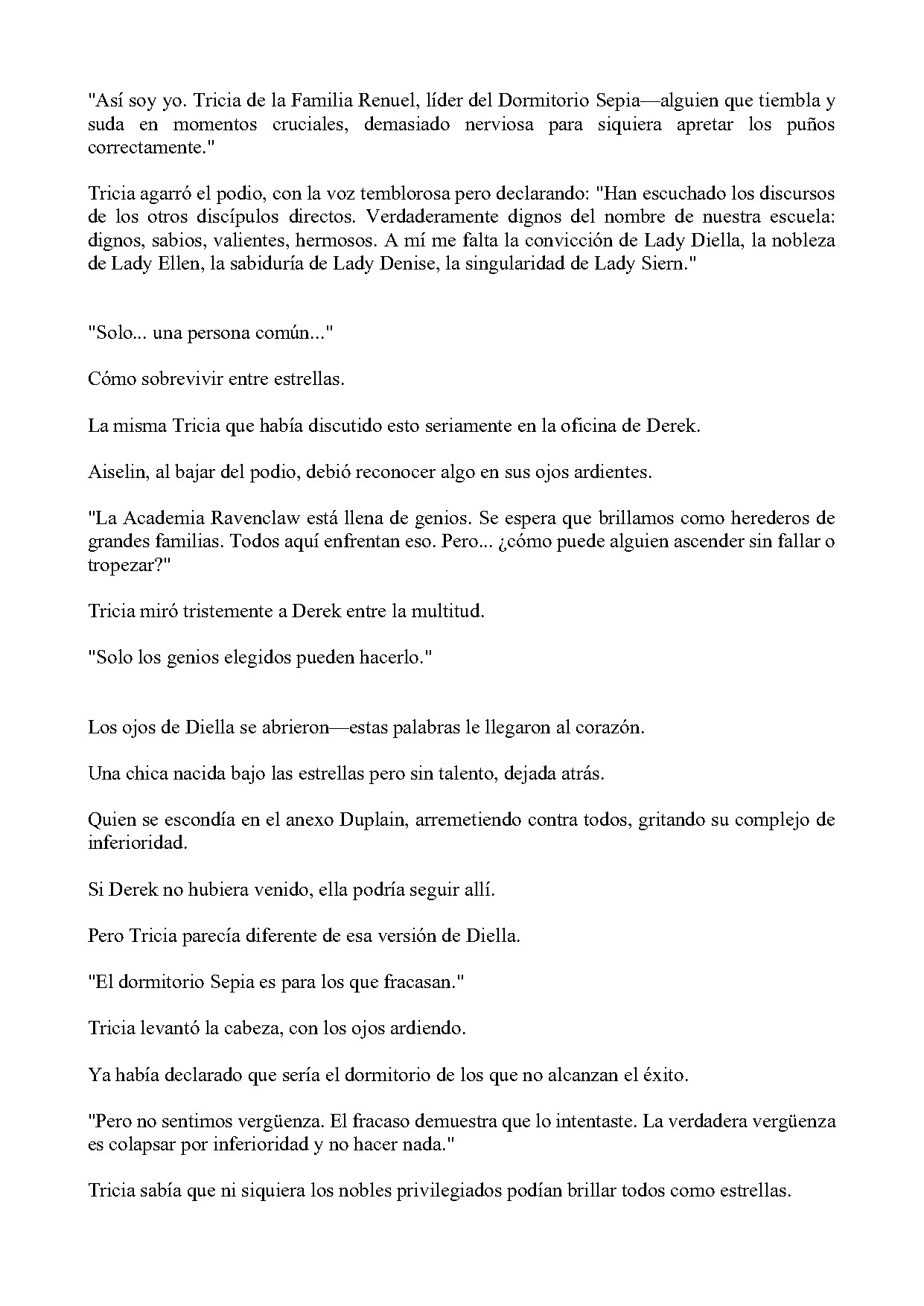 "Así soy yo. Tricia de la Familia Renuel, líder del Dormitorio Sepia—alguien que tiembla y suda en momentos cruciales, demasiado nerviosa para siquiera apretar los puños correctamente."

Tricia agarró el podio, con la voz temblorosa pero declarando: "Han escuchado los discursos de los otros discípulos directos. Verdaderamente dignos del nombre de nuestra escuela: dignos, sabios, valientes, hermosos. A mí me falta la convicción de Lady Diella, la nobleza de Lady Ellen, la sabiduría de Lady Denise, la singularidad de Lady Siern."

"Solo... una persona común..."

Cómo sobrevivir entre estrellas.

La misma Tricia que había discutido esto seriamente en la oficina de Derek.

Aiselin, al bajar del podio, debió reconocer algo en sus ojos ardientes.

"La Academia Ravenclaw está llena de genios. Se espera que brillamos como herederos de grandes familias. Todos aquí enfrentan eso. Pero... ¿cómo puede alguien ascender sin fallar o tropezar?"

Tricia miró tristemente a Derek entre la multitud.

"Solo los genios elegidos pueden hacerlo."

Los ojos de Diella se abrieron—estas palabras le llegaron al corazón.

Una chica nacida bajo las estrellas pero sin talento, dejada atrás.

Quien se escondía en el anexo Duplain, arremetiendo contra todos, gritando su complejo de inferioridad.

Si Derek no hubiera venido, ella podría seguir allí.

Pero Tricia parecía diferente de esa versión de Diella.

"El dormitorio Sepia es para los que fracasan."

Tricia levantó la cabeza, con los ojos ardiendo.

Ya había declarado que sería el dormitorio de los que no alcanzan el éxito.

"Pero no sentimos vergüenza. El fracaso demuestra que lo intentaste. La verdadera vergüenza es colapsar por inferioridad y no hacer nada."

Tricia sabía que ni siquiera los nobles privilegiados podían brillar todos como estrellas.